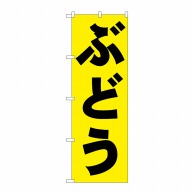 ぶどう